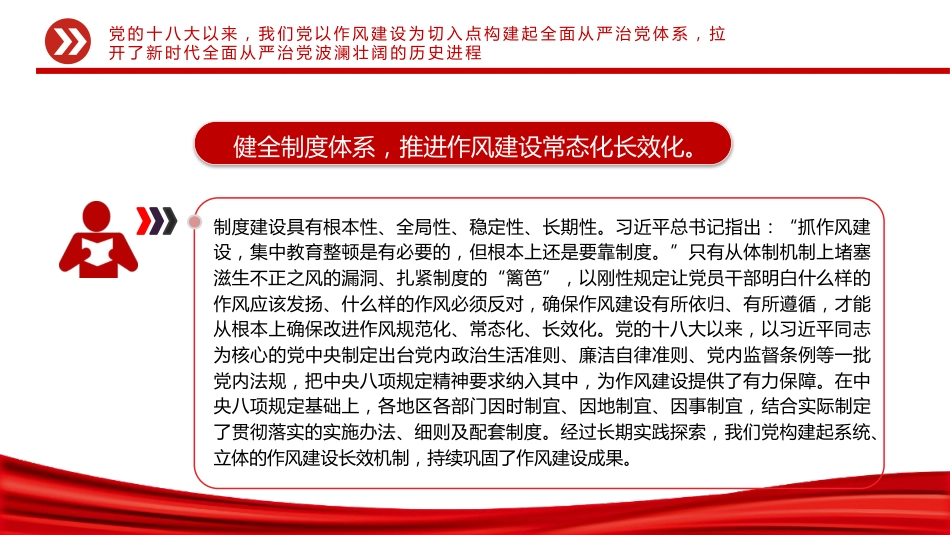 党的十八大以来，我们党以作风建设为切入点构建起全面从严治党体系，拉开了新时代全面从严治党波澜壮阔的历史进程

健全制度体系，推进作风建设常态化长效化。

制度建设具有根本性、全局性、稳定性、长期性。习近平总书记指出：“抓作风建设，集中教育整顿是有必要的，但根本上还是要靠制度。”只有从体制机制上堵塞滋生不正之风的漏洞、扎紧制度的“篱笆”，以刚性规定让党员干部明白什么样的作风应该发扬、什么样的作风必须反对，确保作风建设有所依归、有所遵循，才能从根本上确保改进作风规范化、常态化、长效化。党的十八大以来，以习近平同志为核心的党中央制定出台党内政治生活准则、廉洁自律准则、党内监督条例等一批党内法规，把中央八项规定精神要求纳入其中，为作风建设提供了有力保障。在中央八项规定基础上，各地区各部门因时制宜、因地制宜、因事制宜，结合实际制定了贯彻落实的实施办法、细则及配套制度。经过长期实践探索，我们党构建起系统、立体的作风建设长效机制，持续巩固了作风建设成果。